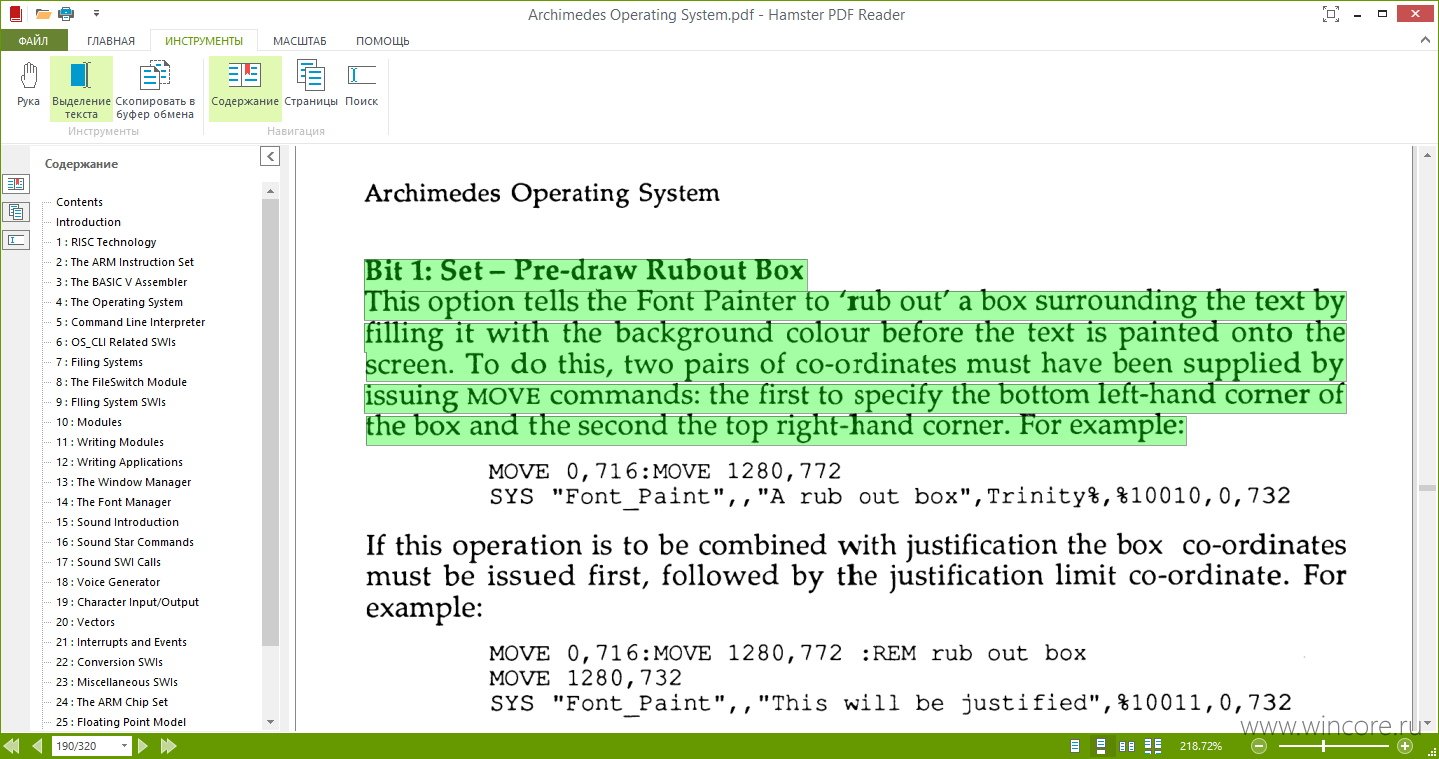 Archimedes Operating System.pdf - Hamster PDF Reader

ФАЙЛ ГЛАВНАЯ ИНСТРУМЕНТЫ МАСШТАБ ПОМОЩЬ

Рука
Выделение текста
Скопировать в буфер обмена
Инструменты
Содержание
Страницы
Поиск
Навигация

Содержание

Contents
Introduction
1 : RISC Technology
2 : The ARM Instruction Set
3 : The BASIC V Assembler
4 : The Operating System
5 : Command Line Interpreter
6 : OS_CLI Related SWIs
7 : Filing Systems
8 : The FileSwitch Module
9 : FIling System SWIs
10 : Modules
11 : Writing Modules
12 : Writing Applications
13 : The Window Manager
14 : The Font Manager
15 : Sound Introduction
16 : Sound Star Commands
17 : Sound SWI Calls
18 : Voice Generator
19 : Character Input/Output
20 : Vectors
21 : Interrupts and Events
22 : Conversion SWIs
23 : Miscellaneous SWIs
24 : The ARM Chip Set
25 : Floating Point Model

Archimedes Operating System

Bit 1: Set – Pre-draw Rubout Box
This option tells the Font Painter to 'rub out' a box surrounding the text by filling it with the background colour before the text is painted onto the screen. To do this, two pairs of co-ordinates must have been supplied by issuing MOVE commands: the first to specify the bottom left-hand corner of the box and the second the top right-hand corner. For example:

MOVE 0,716:MOVE 1280,772
SYS "Font_Paint",,"A rub out box",Trinity%,%10010,0,732

If this operation is to be combined with justification the box co-ordinates must be issued first, followed by the justification limit co-ordinate. For example:

MOVE 0,716:MOVE 1280,772 :REM rub out box
MOVE 1280,732
SYS "Font_Paint",,"This will be justified",%10011,0,732

190/320
218.72%
www.wincore.ru